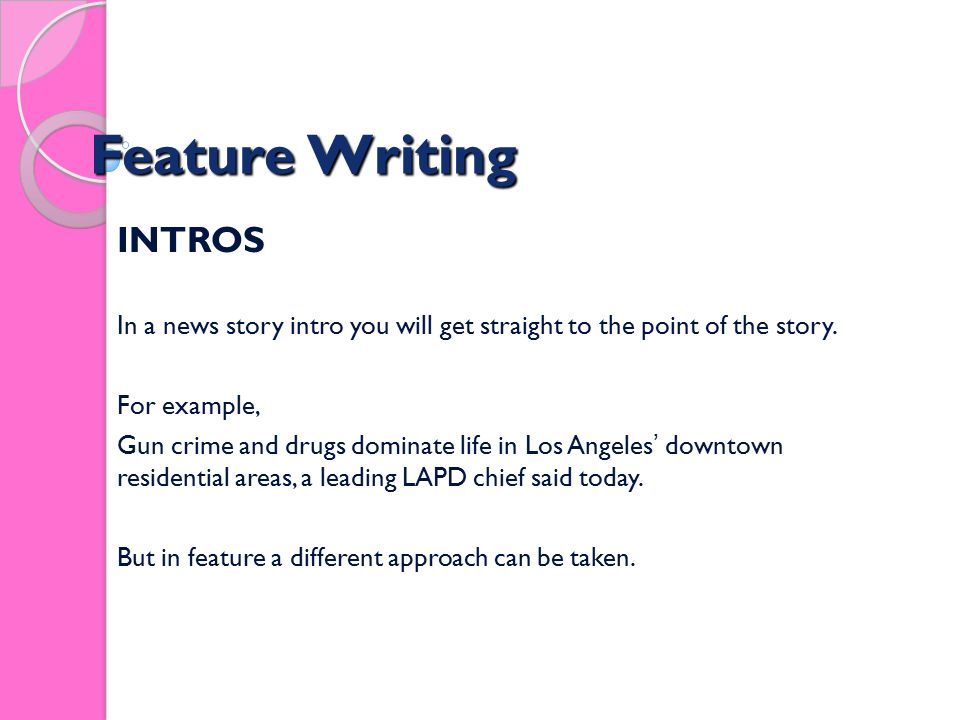 Feature Writing

INTROS

In a news story intro you will get straight to the point of the story.

For example,

Gun crime and drugs dominate life in Los Angeles' downtown residential areas, a leading LAPD chief said today.

But in feature a different approach can be taken.